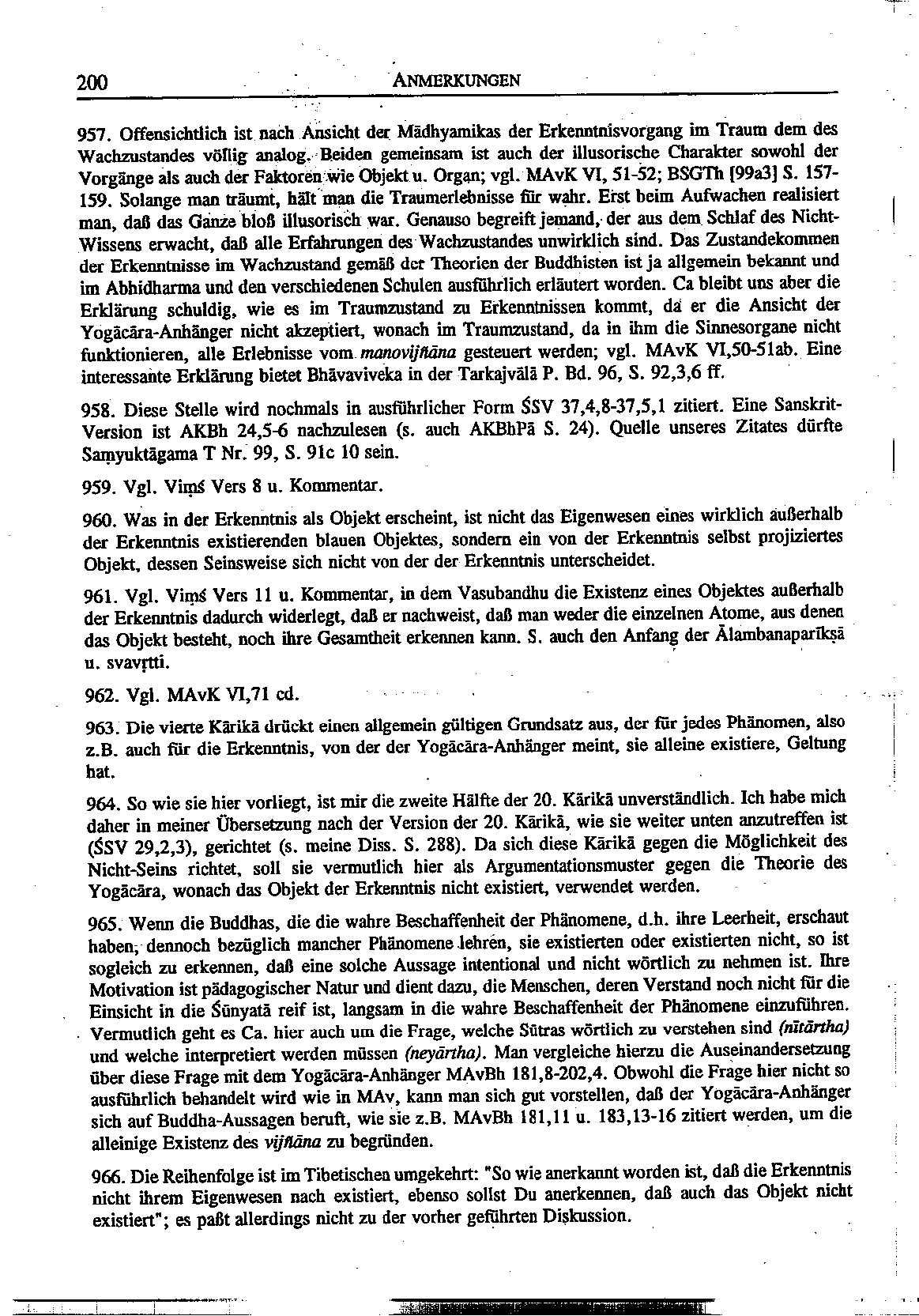 200 ANMERKUNGEN

957. Offensichtlich ist nach Ansicht der Mādhyamikas der Erkenntnisvorgang im Traum dem des Wachzustandes völlig analog. Beiden gemeinsam ist auch der illusorische Charakter sowohl der Vorgänge als auch der Faktoren wie Objekt u. Organ; vgl. MAvK VI, 51-52; BSGTh [99a3] S. 157-159. Solange man träumt, hält man die Traumerlebnisse für wahr. Erst beim Aufwachen realisiert man, daß das Ganze bloß illusorisch war. Genauso begreift jemand, der aus dem Schlaf des Nicht-Wissens erwacht, daß alle Erfahrungen des Wachzustandes unwirklich sind. Das Zustandekommen der Erkenntnisse im Wachzustand gemäß der Theorien der Buddhisten ist ja allgemein bekannt und im Abhidharma und den verschiedenen Schulen ausführlich erläutert worden. Ca bleibt uns aber die Erklärung schuldig, wie es im Traumzustand zu Erkenntnissen kommt, da er die Ansicht der Yogācāra-Anhänger nicht akzeptiert, wonach im Traumzustand, da in ihm die Sinnesorgane nicht funktionieren, alle Erlebnisse vom manovijñāna gesteuert werden; vgl. MAvK VI,50-51ab. Eine interessante Erklärung bietet Bhāvaviveka in der Tarkajvālā P. Bd. 96, S. 92,3,6 ff.

958. Diese Stelle wird nochmals in ausführlicher Form ŚSV 37,4,8-37,5,1 zitiert. Eine Sanskrit-Version ist AKBh 24,5-6 nachzulesen (s. auch AKBhPā S. 24). Quelle unseres Zitates dürfte Saṃyuktāgama T Nr. 99, S. 91c 10 sein.

959. Vgl. Viṃś Vers 8 u. Kommentar.

960. Was in der Erkenntnis als Objekt erscheint, ist nicht das Eigenwesen eines wirklich außerhalb der Erkenntnis existierenden blauen Objektes, sondern ein von der Erkenntnis selbst projiziertes Objekt, dessen Seinsweise sich nicht von der der Erkenntnis unterscheidet.

961. Vgl. Viṃś Vers 11 u. Kommentar, in dem Vasubandhu die Existenz eines Objektes außerhalb der Erkenntnis dadurch widerlegt, daß er nachweist, daß man weder die einzelnen Atome, aus denen das Objekt besteht, noch ihre Gesamtheit erkennen kann. S. auch den Anfang der Ālambanaparīkṣā u. svavṛtti.

962. Vgl. MAvK VI,71 cd.

963. Die vierte Kārikā drückt einen allgemein gültigen Grundsatz aus, der für jedes Phänomen, also z.B. auch für die Erkenntnis, von der der Yogācāra-Anhänger meint, sie alleine existiere, Geltung hat.

964. So wie sie hier vorliegt, ist mir die zweite Hälfte der 20. Kārikā unverständlich. Ich habe mich daher in meiner Übersetzung nach der Version der 20. Kārikā, wie sie weiter unten anzutreffen ist (ŚSV 29,2,3), gerichtet (s. meine Diss. S. 288). Da sich diese Kārikā gegen die Möglichkeit des Nicht-Seins richtet, soll sie vermutlich hier als Argumentationsmuster gegen die Theorie des Yogācāra, wonach das Objekt der Erkenntnis nicht existiert, verwendet werden.

965. Wenn die Buddhas, die die wahre Beschaffenheit der Phänomene, d.h. ihre Leerheit, erschaut haben, dennoch bezüglich mancher Phänomene lehren, sie existierten oder existierten nicht, so ist sogleich zu erkennen, daß eine solche Aussage intentional und nicht wörtlich zu nehmen ist. Ihre Motivation ist pädagogischer Natur und dient dazu, die Menschen, deren Verstand noch nicht für die Einsicht in die Śūnyatā reif ist, langsam in die wahre Beschaffenheit der Phänomene einzuführen. Vermutlich geht es Ca. hier auch um die Frage, welche Sūtras wörtlich zu verstehen sind (nītārtha) und welche interpretiert werden müssen (neyārtha). Man vergleiche hierzu die Auseinandersetzung über diese Frage mit dem Yogācāra-Anhänger MAvBh 181,8-202,4. Obwohl die Frage hier nicht so ausführlich behandelt wird wie in MAv, kann man sich gut vorstellen, daß der Yogācāra-Anhänger sich auf Buddha-Aussagen beruft, wie sie z.B. MAvBh 181,11 u. 183,13-16 zitiert werden, um die alleinige Existenz des vijñāna zu begründen.

966. Die Reihenfolge ist im Tibetischen umgekehrt: "So wie anerkannt worden ist, daß die Erkenntnis nicht ihrem Eigenwesen nach existiert, ebenso sollst Du anerkennen, daß auch das Objekt nicht existiert"; es paßt allerdings nicht zu der vorher geführten Diskussion.